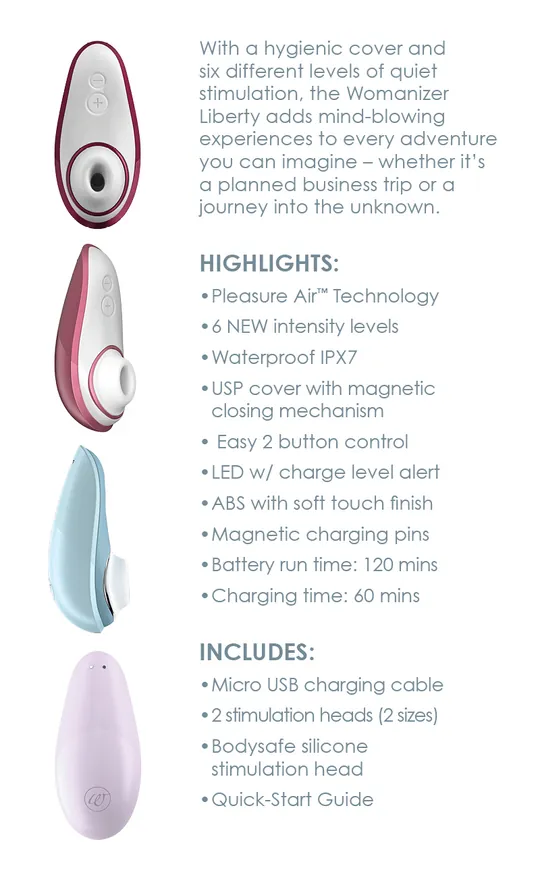 With a hygienic cover and six different levels of quiet stimulation, the Womanizer Liberty adds mind-blowing experiences to every adventure you can imagine – whether it's a planned business trip or a journey into the unknown.

HIGHLIGHTS:

• Pleasure Air™ Technology
• 6 NEW intensity levels
• Waterproof IPX7
• USP cover with magnetic closing mechanism
• Easy 2 button control
• LED w/ charge level alert
• ABS with soft touch finish
• Magnetic charging pins
• Battery run time: 120 mins
• Charging time: 60 mins

INCLUDES:

• Micro USB charging cable
• 2 stimulation heads (2 sizes)
• Bodysafe silicone stimulation head
• Quick-Start Guide